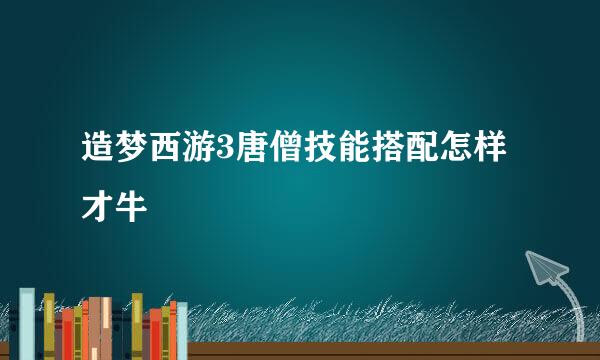 造梦西游3唐僧技能搭配怎样才牛